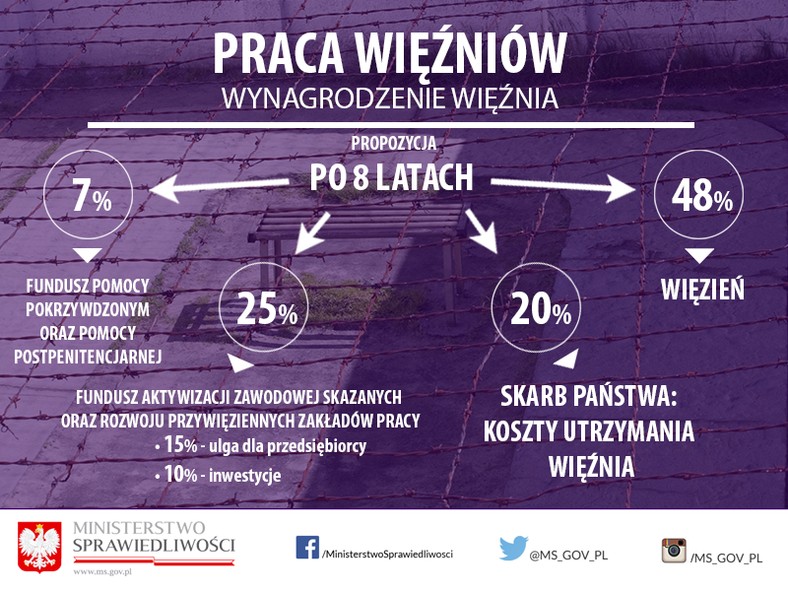 PRACA WIĘŹNIÓW
WYNAGRODZENIE WIĘŹNIA

PROPOZYCJA
PO 8 LATACH

7%

FUNDUSZ POMOCY POKRZYWDZONYM ORAZ POMOCY POSTPENITENCJARNEJ

25%

FUNDUSZ AKTYWIZACJI ZAWODOWEJ SKAZANYCH ORAZ ROZWOJU PRZYWIĘZIENNYCH ZAKŁADÓW PRACY
• 15% - ulga dla przedsiębiorcy
• 10% - inwestycje

20%

SKARB PAŃSTWA: KOSZTY UTRZYMANIA WIĘŹNIA

48%

WIĘZIEŃ

MINISTERSTWO SPRAWIEDLIWOŚCI
www.ms.gov.pl

/MinisterstwoSprawiedliwosci

@MS_GOV_PL

/MS_GOV_PL